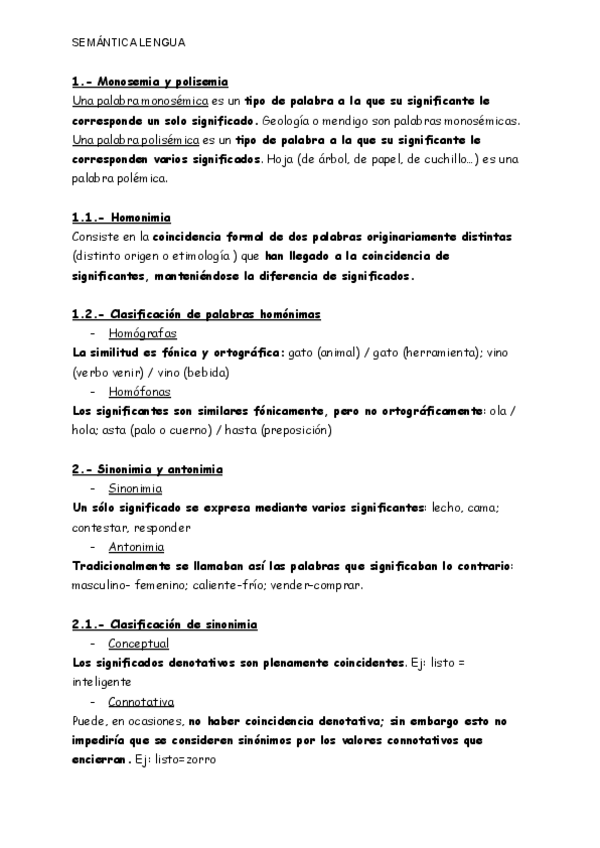 SEMÁNTICA LENGUA

1.- Monosemia y polisemia
Una palabra monosémica es un tipo de palabra a la que su significante le corresponde un solo significado. Geología o mendigo son palabras monosémicas. Una palabra polisémica es un tipo de palabra a la que su significante le corresponden varios significados. Hoja (de árbol, de papel, de cuchillo…) es una palabra polémica.

1.1.- Homonimia
Consiste en la coincidencia formal de dos palabras originariamente distintas (distinto origen o etimología ) que han llegado a la coincidencia de significantes, manteniéndose la diferencia de significados.

1.2.- Clasificación de palabras homónimas
- Homógrafas
La similitud es fónica y ortográfica: gato (animal) / gato (herramienta); vino (verbo venir) / vino (bebida)
- Homófonas
Los significantes son similares fónicamente, pero no ortográficamente: ola / hola; asta (palo o cuerno) / hasta (preposición)

2.- Sinonimia y antonimia
- Sinonimia
Un sólo significado se expresa mediante varios significantes: lecho, cama; contestar, responder
- Antonimia
Tradicionalmente se llamaban así las palabras que significaban lo contrario: masculino- femenino; caliente-frío; vender-comprar.

2.1.- Clasificación de sinonimia
- Conceptual
Los significados denotativos son plenamente coincidentes. Ej: listo = inteligente
- Connotativa
Puede, en ocasiones, no haber coincidencia denotativa; sin embargo esto no impediría que se consideren sinónimos por los valores connotativos que encierran. Ej: listo=zorro